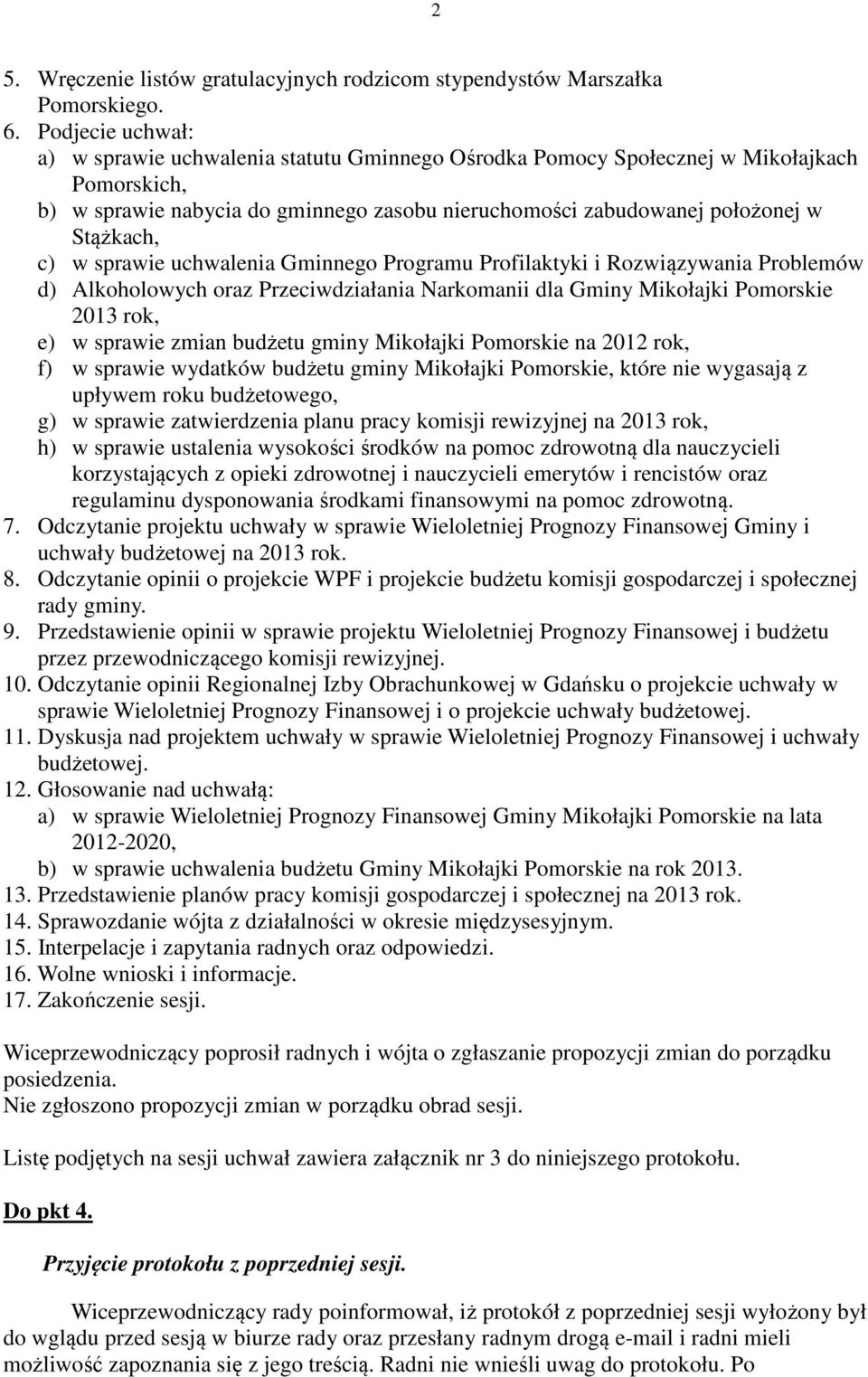 2

5. Wręczenie listów gratulacyjnych rodzicom stypendystów Marszałka Pomorskiego.
6. Podjecie uchwał:
a) w sprawie uchwalenia statutu Gminnego Ośrodka Pomocy Społecznej w Mikołajkach Pomorskich,
b) w sprawie nabycia do gminnego zasobu nieruchomości zabudowanej położonej w Stążkach,
c) w sprawie uchwalenia Gminnego Programu Profilaktyki i Rozwiązywania Problemów
d) Alkoholowych oraz Przeciwdziałania Narkomanii dla Gminy Mikołajki Pomorskie 2013 rok,
e) w sprawie zmian budżetu gminy Mikołajki Pomorskie na 2012 rok,
f) w sprawie wydatków budżetu gminy Mikołajki Pomorskie, które nie wygasają z upływem roku budżetowego,
g) w sprawie zatwierdzenia planu pracy komisji rewizyjnej na 2013 rok,
h) w sprawie ustalenia wysokości środków na pomoc zdrowotną dla nauczycieli korzystających z opieki zdrowotnej i nauczycieli emerytów i rencistów oraz regulaminu dysponowania środkami finansowymi na pomoc zdrowotną.
7. Odczytanie projektu uchwały w sprawie Wieloletniej Prognozy Finansowej Gminy i uchwały budżetowej na 2013 rok.
8. Odczytanie opinii o projekcie WPF i projekcie budżetu komisji gospodarczej i społecznej rady gminy.
9. Przedstawienie opinii w sprawie projektu Wieloletniej Prognozy Finansowej i budżetu przez przewodniczącego komisji rewizyjnej.
10. Odczytanie opinii Regionalnej Izby Obrachunkowej w Gdańsku o projekcie uchwały w sprawie Wieloletniej Prognozy Finansowej i o projekcie uchwały budżetowej.
11. Dyskusja nad projektem uchwały w sprawie Wieloletniej Prognozy Finansowej i uchwały budżetowej.
12. Głosowanie nad uchwałą:
a) w sprawie Wieloletniej Prognozy Finansowej Gminy Mikołajki Pomorskie na lata 2012-2020,
b) w sprawie uchwalenia budżetu Gminy Mikołajki Pomorskie na rok 2013.
13. Przedstawienie planów pracy komisji gospodarczej i społecznej na 2013 rok.
14. Sprawozdanie wójta z działalności w okresie międzysesyjnym.
15. Interpelacje i zapytania radnych oraz odpowiedzi.
16. Wolne wnioski i informacje.
17. Zakończenie sesji.

Wiceprzewodniczący poprosił radnych i wójta o zgłaszanie propozycji zmian do porządku posiedzenia.
Nie zgłoszono propozycji zmian w porządku obrad sesji.

Listę podjętych na sesji uchwał zawiera załącznik nr 3 do niniejszego protokołu.

Do pkt 4.

Przyjęcie protokołu z poprzedniej sesji.

Wiceprzewodniczący rady poinformował, iż protokół z poprzedniej sesji wyłożony był do wglądu przed sesją w biurze rady oraz przesłany radnym drogą e-mail i radni mieli możliwość zapoznania się z jego treścią. Radni nie wnieśli uwag do protokołu. Po